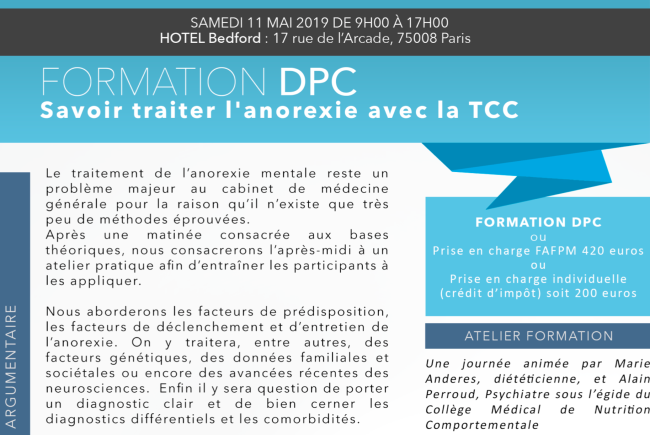 SAMEDI 11 MAI 2019 DE 9H00 À 17H00
HOTEL Bedford : 17 rue de l'Arcade, 75008 Paris

FORMATION DPC
Savoir traiter l'anorexie avec la TCC

ARGUMENTAIRE

Le traitement de l'anorexie mentale reste un problème majeur au cabinet de médecine générale pour la raison qu'il n'existe que très peu de méthodes éprouvées.
Après une matinée consacrée aux bases théoriques, nous consacrerons l'après-midi à un atelier pratique afin d'entraîner les participants à les appliquer.

Nous aborderons les facteurs de prédisposition, les facteurs de déclenchement et d'entretien de l'anorexie. On y traitera, entre autres, des facteurs génétiques, des données familiales et sociétales ou encore des avancées récentes des neurosciences. Enfin il y sera question de porter un diagnostic clair et de bien cerner les diagnostics différentiels et les comorbidités.

FORMATION DPC
ou
Prise en charge FAFPM 420 euros
ou
Prise en charge individuelle (crédit d'impôt) soit 200 euros

ATELIER FORMATION

Une journée animée par Marie Anderes, diététicienne, et Alain Perroud, Psychiatre sous l'égide du Collège Médical de Nutrition Comportementale